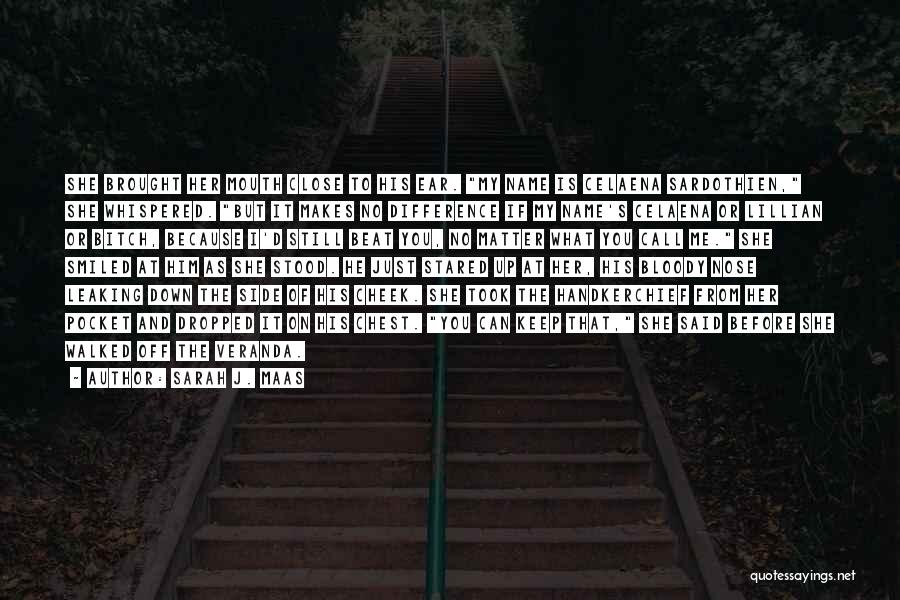 SHE BROUGHT HER MOUTH CLOSE TO HIS EAR. "MY NAME IS CELAENA SARDOTHIEN," SHE WHISPERED. "BUT IT MAKES NO DIFFERENCE IF MY NAME'S CELAENA OR LILLIAN OR BITCH, BECAUSE I'D STILL BEAT YOU, NO MATTER WHAT YOU CALL ME." SHE SMILED AT HIM AS SHE STOOD. HE JUST STARED UP AT HER, HIS BLOODY NOSE LEAKING DOWN THE SIDE OF HIS CHEEK. SHE TOOK THE HANDKERCHIEF FROM HER POCKET AND DROPPED IT ON HIS CHEST. "YOU CAN KEEP THAT," SHE SAID BEFORE SHE WALKED OFF THE VERANDA.

~ AUTHOR: SARAH J. MAAS

quotessayings.net